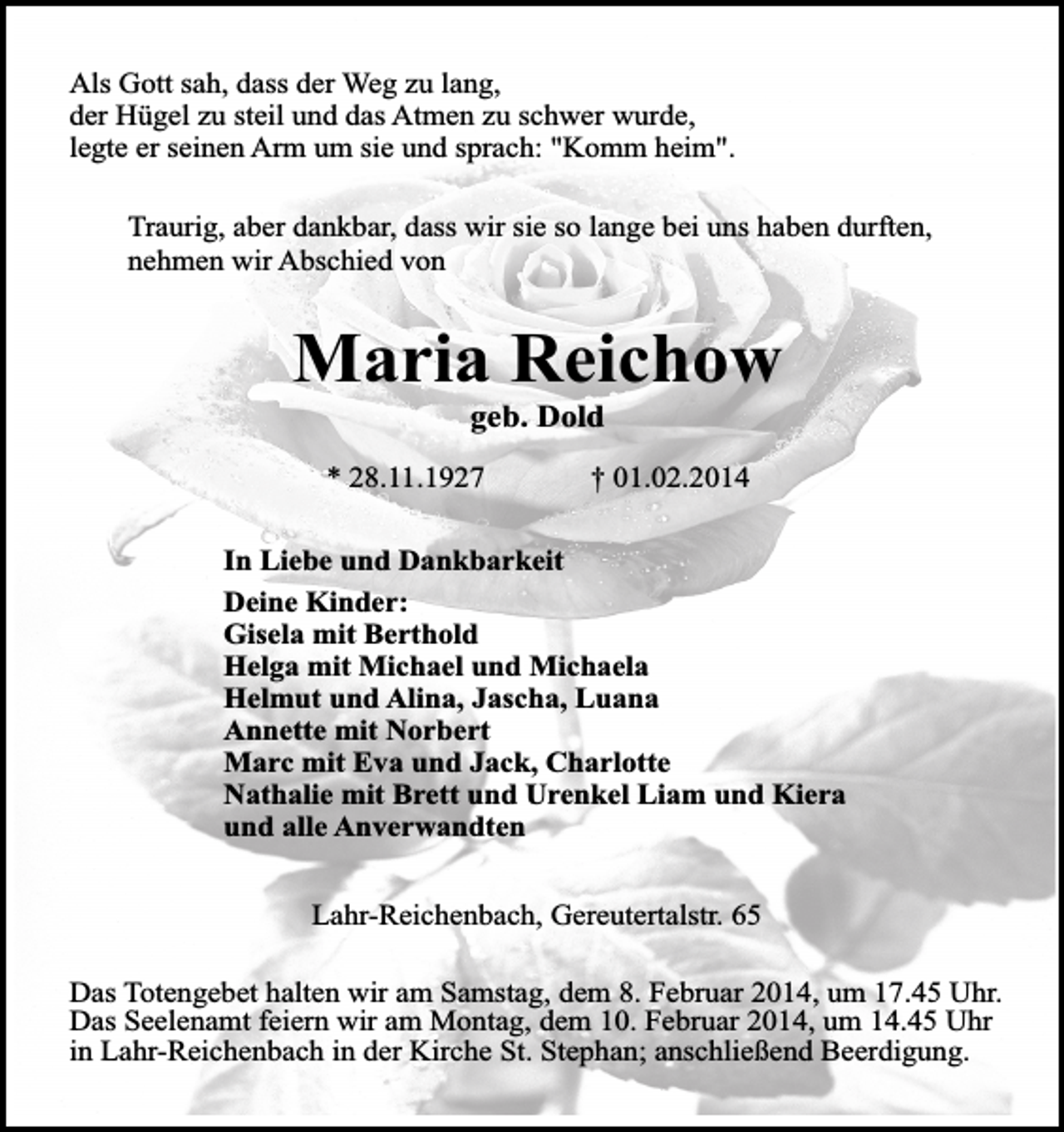 Als Gott sah, dass der Weg zu lang,
der Hügel zu steil und das Atmen zu schwer wurde,
legte er seinen Arm um sie und sprach: "Komm heim".

Traurig, aber dankbar, dass wir sie so lange bei uns haben durften, nehmen wir Abschied von

Maria Reichow

geb. Dold

* 28.11.1927 † 01.02.2014

In Liebe und Dankbarkeit

Deine Kinder:
Gisela mit Berthold
Helga mit Michael und Michaela
Helmut und Alina, Jascha, Luana
Annette mit Norbert
Marc mit Eva und Jack, Charlotte
Nathalie mit Brett und Urenkel Liam und Kiera
und alle Anverwandten

Lahr-Reichenbach, Gereutertalstr. 65

Das Totengebet halten wir am Samstag, dem 8. Februar 2014, um 17.45 Uhr. Das Seelenamt feiern wir am Montag, dem 10. Februar 2014, um 14.45 Uhr in Lahr-Reichenbach in der Kirche St. Stephan; anschließend Beerdigung.